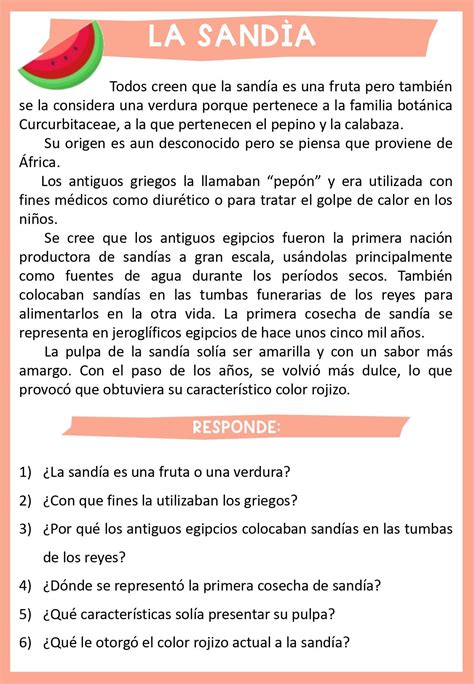 LA SANDÌA

Todos creen que la sandía es una fruta pero también se la considera una verdura porque pertenece a la familia botánica Curcurbitaceae, a la que pertenecen el pepino y la calabaza.

Su origen es aun desconocido pero se piensa que proviene de África.

Los antiguos griegos la llamaban "pepón" y era utilizada con fines médicos como diurético o para tratar el golpe de calor en los niños.

Se cree que los antiguos egipcios fueron la primera nación productora de sandías a gran escala, usándolas principalmente como fuentes de agua durante los períodos secos. También colocaban sandías en las tumbas funerarias de los reyes para alimentarlos en la otra vida. La primera cosecha de sandía se representa en jeroglíficos egipcios de hace unos cinco mil años.

La pulpa de la sandía solía ser amarilla y con un sabor más amargo. Con el paso de los años, se volvió más dulce, lo que provocó que obtuviera su característico color rojizo.

RESPONDE:

1) ¿La sandía es una fruta o una verdura?

2) ¿Con que fines la utilizaban los griegos?

3) ¿Por qué los antiguos egipcios colocaban sandías en las tumbas de los reyes?

4) ¿Dónde se representó la primera cosecha de sandía?

5) ¿Qué características solía presentar su pulpa?

6) ¿Qué le otorgó el color rojizo actual a la sandía?